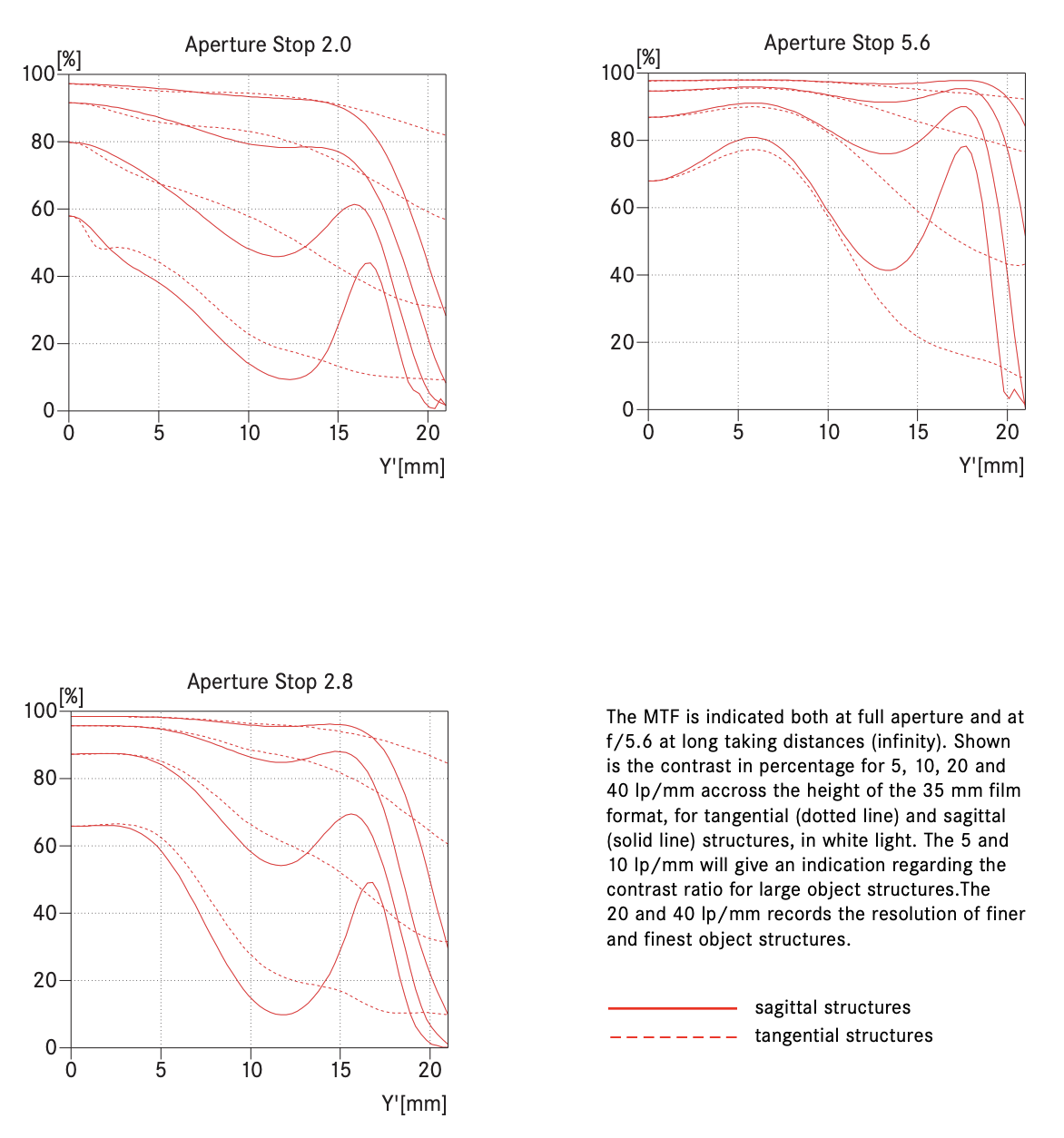 Aperture Stop 2.0

[%]

100

80

60

40

20

0

0 5 10 15 20

Y'[mm]

Aperture Stop 5.6

[%]

100

80

60

40

20

0

0 5 10 15 20

Y'[mm]

Aperture Stop 2.8

[%]

100

80

60

40

20

0

0 5 10 15 20

Y'[mm]

The MTF is indicated both at full aperture and at f/5.6 at long taking distances (infinity). Shown is the contrast in percentage for 5, 10, 20 and 40 lp/mm accross the height of the 35 mm film format, for tangential (dotted line) and sagittal (solid line) structures, in white light. The 5 and 10 lp/mm will give an indication regarding the contrast ratio for large object structures.The 20 and 40 lp/mm records the resolution of finer and finest object structures.

sagittal structures

tangential structures